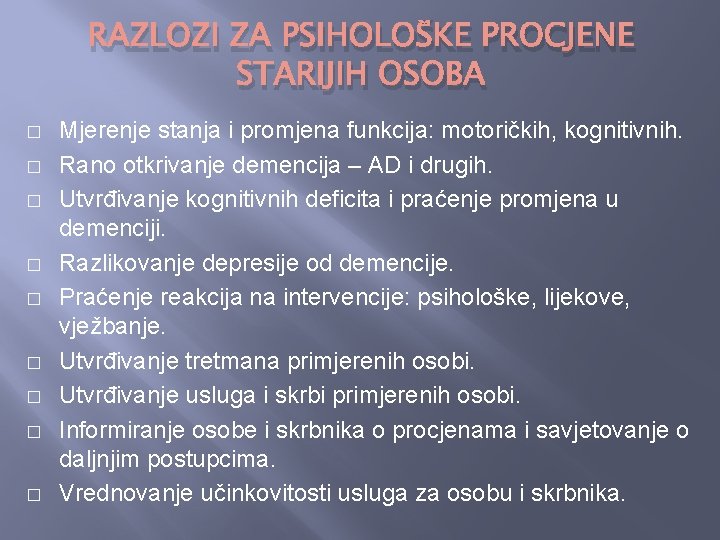 RAZLOZI ZA PSIHOLOŠKE PROCJENE STARIJIH OSOBA

□ Mjerenje stanja i promjena funkcija: motoričkih, kognitivnih.
□ Rano otkrivanje demencija – AD i drugih.
□ Utvrđivanje kognitivnih deficita i praćenje promjena u demenciji.
□ Razlikovanje depresije od demencije.
□ Praćenje reakcija na intervencije: psihološke, lijekove, vježbanje.
□ Utvrđivanje tretmana primjerenih osobi.
□ Utvrđivanje usluga i skrbi primjerenih osobi.
□ Informiranje osobe i skrbnika o procjenama i savjetovanje o daljnjim postupcima.
□ Vrednovanje učinkovitosti usluga za osobu i skrbnika.